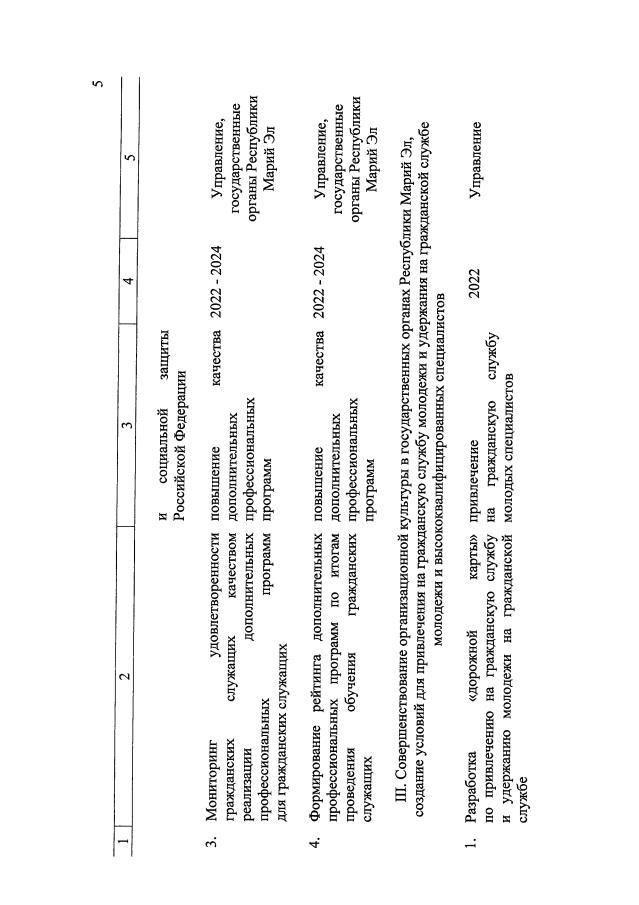 5

| 1 | 2 | 3 | 4 | 5 |
|---|---|---|---|---|
| | | и социальной защиты Российской Федерации | | |
| 3. | Мониторинг удовлетворенности гражданских служащих качеством реализации дополнительных профессиональных программ для гражданских служащих | повышение качества дополнительных профессиональных программ | 2022 - 2024 | Управление, государственные органы Республики Марий Эл |
| 4. | Формирование рейтинга дополнительных профессиональных программ по итогам проведения обучения гражданских служащих | повышение качества дополнительных профессиональных программ | 2022 - 2024 | Управление, государственные органы Республики Марий Эл |

III. Совершенствование организационной культуры в государственных органах Республики Марий Эл, создание условий для привлечения на гражданскую службу молодежи и удержания на гражданской службе молодежи и высококвалифицированных специалистов

| | | | | |
|---|---|---|---|---|
| 1. | Разработка «дорожной карты» по привлечению на гражданскую службу и удержанию молодежи на гражданской службе | привлечение на гражданскую службу молодых специалистов | 2022 | Управление |